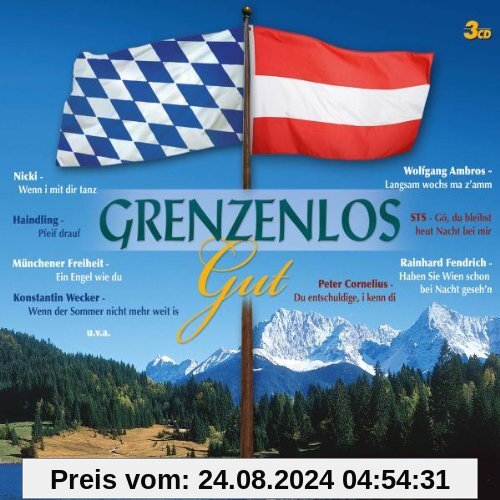 3CD

Nicki -
Wenn i mit dir tanz

Haindling -
Pfeif drauf

Münchener Freiheit -
Ein Engel wie du

Konstantin Wecker -
Wenn der Sommer nicht mehr weit is

u.v.a.

GRENZENLOS
Gut

Wolfgang Ambros -
Langsam wochs ma z'amm

STS - Gö, du bleibst
heut Nacht bei mir

Rainhard Fendrich -
Haben Sie Wien schon
bei Nacht geseh'n

Peter Cornelius -
Du entschuldige, i kenn di

Preis vom: 24.08.2024 04:54:31